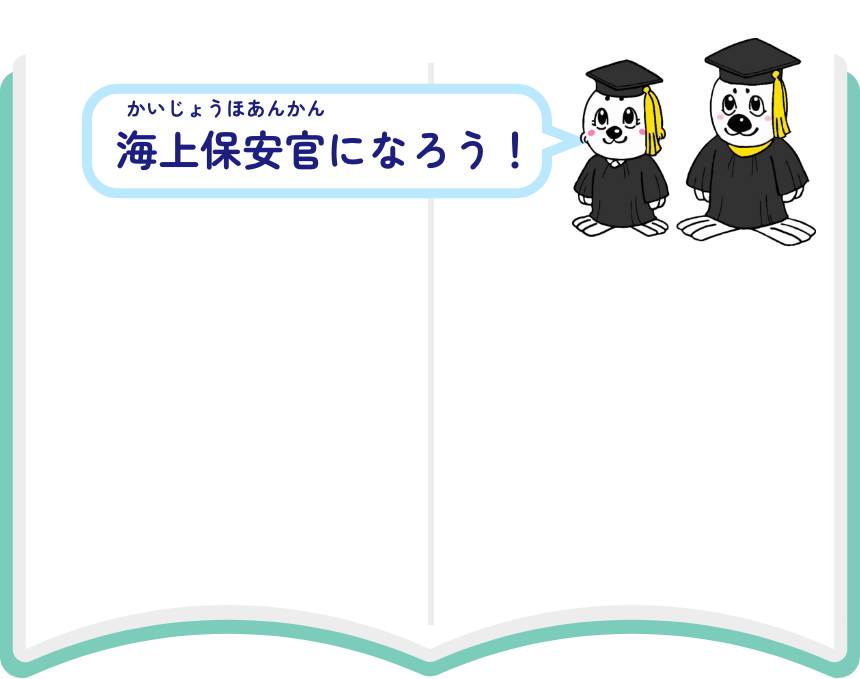 かいじょうほあんかん
海上保安官になろう！